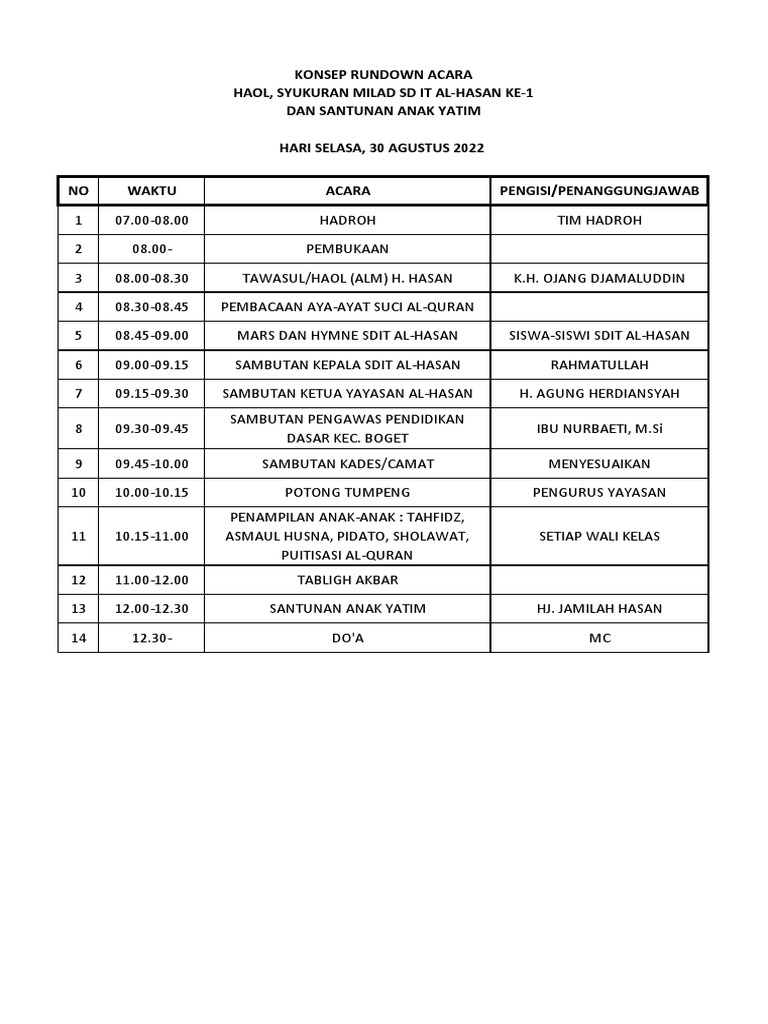 KONSEP RUNDOWN ACARA
HAOL, SYUKURAN MILAD SD IT AL-HASAN KE-1
DAN SANTUNAN ANAK YATIM

HARI SELASA, 30 AGUSTUS 2022

| NO | WAKTU | ACARA | PENGISI/PENANGGUNGJAWAB |
|---|---|---|---|
| 1 | 07.00-08.00 | HADROH | TIM HADROH |
| 2 | 08.00- | PEMBUKAAN | |
| 3 | 08.00-08.30 | TAWASUL/HAOL (ALM) H. HASAN | K.H. OJANG DJAMALUDDIN |
| 4 | 08.30-08.45 | PEMBACAAN AYA-AYAT SUCI AL-QURAN | |
| 5 | 08.45-09.00 | MARS DAN HYMNE SDIT AL-HASAN | SISWA-SISWI SDIT AL-HASAN |
| 6 | 09.00-09.15 | SAMBUTAN KEPALA SDIT AL-HASAN | RAHMATULLAH |
| 7 | 09.15-09.30 | SAMBUTAN KETUA YAYASAN AL-HASAN | H. AGUNG HERDIANSYAH |
| 8 | 09.30-09.45 | SAMBUTAN PENGAWAS PENDIDIKAN DASAR KEC. BOGET | IBU NURBAETI, M.Si |
| 9 | 09.45-10.00 | SAMBUTAN KADES/CAMAT | MENYESUAIKAN |
| 10 | 10.00-10.15 | POTONG TUMPENG | PENGURUS YAYASAN |
| 11 | 10.15-11.00 | PENAMPILAN ANAK-ANAK : TAHFIDZ, ASMAUL HUSNA, PIDATO, SHOLAWAT, PUITISASI AL-QURAN | SETIAP WALI KELAS |
| 12 | 11.00-12.00 | TABLIGH AKBAR | |
| 13 | 12.00-12.30 | SANTUNAN ANAK YATIM | HJ. JAMILAH HASAN |
| 14 | 12.30- | DO'A | MC |